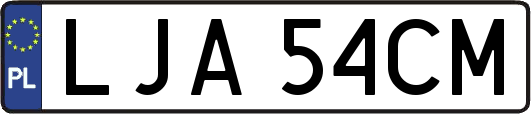 PL
LJA 54CM